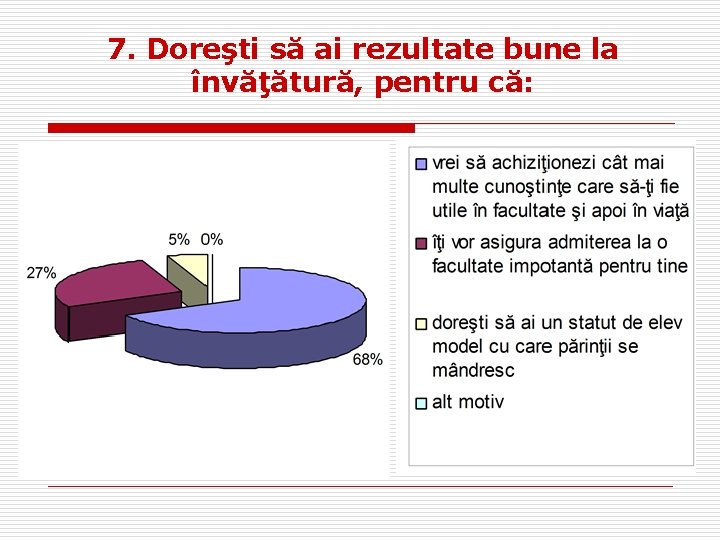 7. Doreşti să ai rezultate bune la învăţătură, pentru că:

5% 0%

27%

68%

vrei să achiziţionezi cât mai multe cunoştinţe care să-ţi fie utile în facultate şi apoi în viaţă

îţi vor asigura admiterea la o facultate impotantă pentru tine

doreşti să ai un statut de elev model cu care părinţii se mândresc

alt motiv